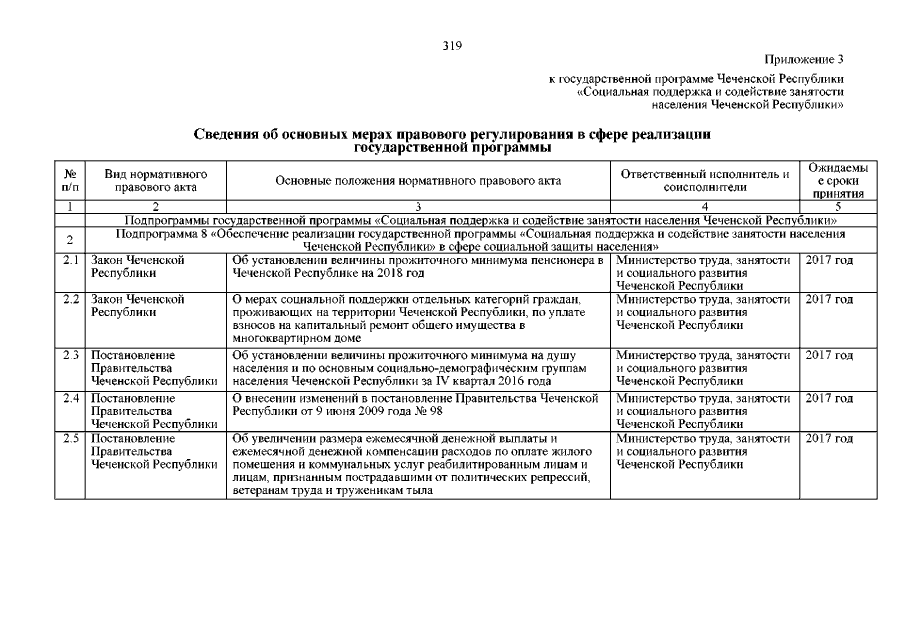 319

Приложение 3
к государственной программе Чеченской Республики
«Социальная поддержка и содействие занятости
населения Чеченской Республики»

Сведения об основных мерах правового регулирования в сфере реализации государственной программы

| № п/п | Вид нормативного правового акта | Основные положения нормативного правового акта | Ответственный исполнитель и соисполнители | Ожидаемые сроки принятия |
|---|---|---|---|---|
| 1 | 2 | 3 | 4 | 5 |
| | Подпрограммы государственной программы «Социальная поддержка и содействие занятости населения Чеченской Республики» | | | |
| 2 | Подпрограмма 8 «Обеспечение реализации государственной программы «Социальная поддержка и содействие занятости населения Чеченской Республики» в сфере социальной защиты населения» | | | |
| 2.1 | Закон Чеченской Республики | Об установлении величины прожиточного минимума пенсионера в Чеченской Республике на 2018 год | Министерство труда, занятости и социального развития Чеченской Республики | 2017 год |
| 2.2 | Закон Чеченской Республики | О мерах социальной поддержки отдельных категорий граждан, проживающих на территории Чеченской Республики, по уплате взносов на капитальный ремонт общего имущества в многоквартирном доме | Министерство труда, занятости и социального развития Чеченской Республики | 2017 год |
| 2.3 | Постановление Правительства Чеченской Республики | Об установлении величины прожиточного минимума на душу населения и по основным социально-демографическим группам населения Чеченской Республики за IV квартал 2016 года | Министерство труда, занятости и социального развития Чеченской Республики | 2017 год |
| 2.4 | Постановление Правительства Чеченской Республики | О внесении изменений в постановление Правительства Чеченской Республики от 9 июня 2009 года № 98 | Министерство труда, занятости и социального развития Чеченской Республики | 2017 год |
| 2.5 | Постановление Правительства Чеченской Республики | Об увеличении размера ежемесячной денежной выплаты и ежемесячной денежной компенсации расходов по оплате жилого помещения и коммунальных услуг реабилитированным лицам и лицам, признанным пострадавшими от политических репрессий, ветеранам труда и труженикам тыла | Министерство труда, занятости и социального развития Чеченской Республики | 2017 год |